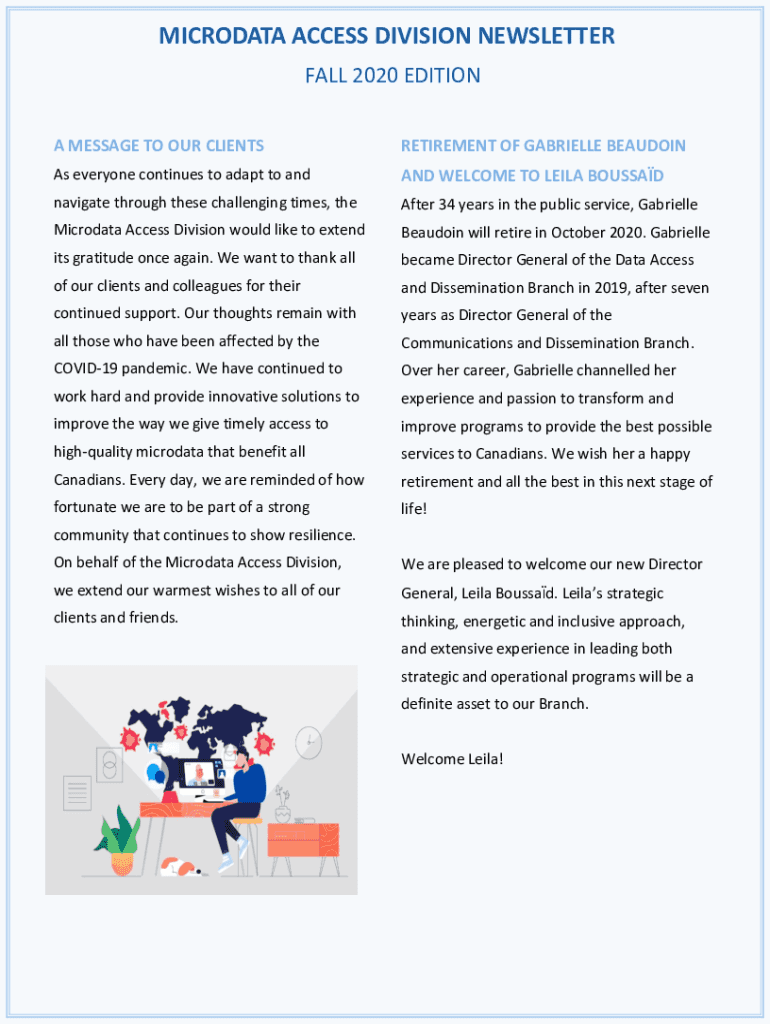 MICRODATA ACCESS DIVISION NEWSLETTER

FALL 2020 EDITION

A MESSAGE TO OUR CLIENTS

As everyone continues to adapt to and navigate through these challenging times, the Microdata Access Division would like to extend its gratitude once again. We want to thank all of our clients and colleagues for their continued support. Our thoughts remain with all those who have been affected by the COVID-19 pandemic. We have continued to work hard and provide innovative solutions to improve the way we give timely access to high-quality microdata that benefit all Canadians. Every day, we are reminded of how fortunate we are to be part of a strong community that continues to show resilience. On behalf of the Microdata Access Division, we extend our warmest wishes to all of our clients and friends.

RETIREMENT OF GABRIELLE BEAUDOIN AND WELCOME TO LEILA BOUSSAÏD

After 34 years in the public service, Gabrielle Beaudoin will retire in October 2020. Gabrielle became Director General of the Data Access and Dissemination Branch in 2019, after seven years as Director General of the Communications and Dissemination Branch. Over her career, Gabrielle channelled her experience and passion to transform and improve programs to provide the best possible services to Canadians. We wish her a happy retirement and all the best in this next stage of life!

We are pleased to welcome our new Director General, Leila Boussaïd. Leila's strategic thinking, energetic and inclusive approach, and extensive experience in leading both strategic and operational programs will be a definite asset to our Branch.

Welcome Leila!